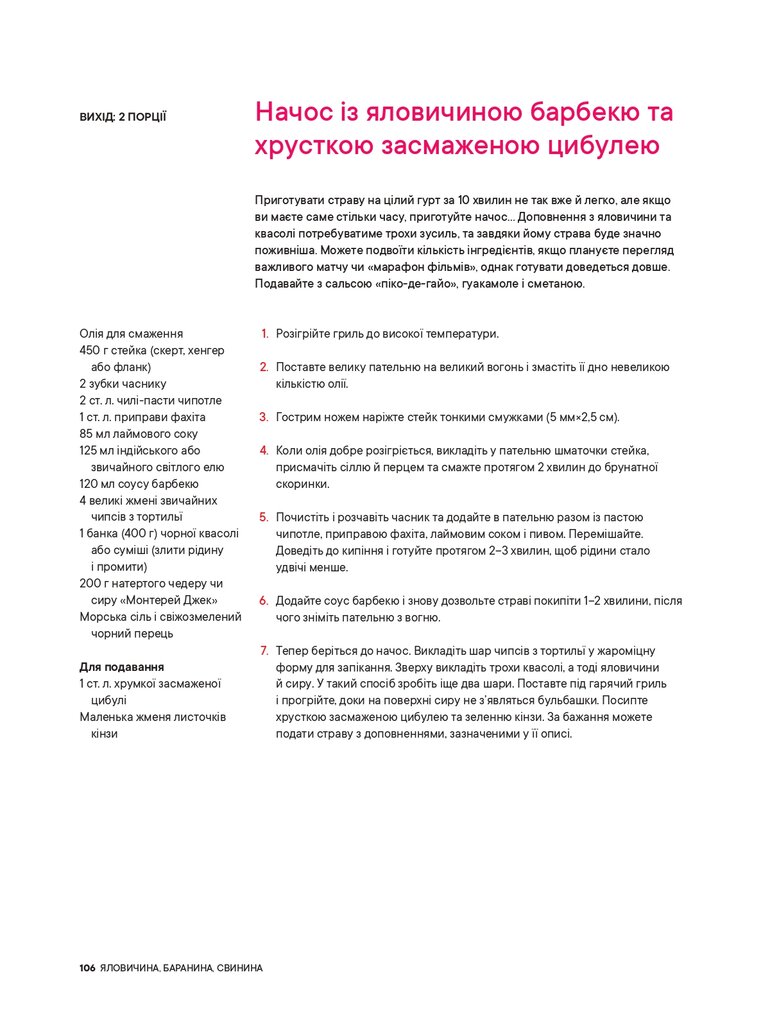 ВИХІД: 2 ПОРЦІЇ

Начос із яловичиною барбекю та хрусткою засмаженою цибулею

Приготувати страву на цілий гурт за 10 хвилин не так вже й легко, але якщо ви маєте саме стільки часу, приготуйте начос... Доповнення з яловичини та квасолі потребуватиме трохи зусиль, та завдяки йому страва буде значно поживніша. Можете подвоїти кількість інгредієнтів, якщо плануєте перегляд важливого матчу чи «марафон фільмів», однак готувати доведеться довше. Подавайте з сальсою «піко-де-гайо», гуакамоле і сметаною.

Олія для смаження
450 г стейка (скерт, хенгер або фланк)
2 зубки часнику
2 ст. л. чилі-пасти чипотле
1 ст. л. приправи фахіта
85 мл лаймового соку
125 мл індійського або звичайного світлого елю
120 мл соусу барбекю
4 великі жмені звичайних чипсів з тортильї
1 банка (400 г) чорної квасолі або суміші (злити рідину і промити)
200 г натертого чедеру чи сиру «Монтерей Джек»
Морська сіль і свіжозмелений чорний перець

Для подавання
1 ст. л. хрумкої засмаженої цибулі
Маленька жменя листочків кінзи

1. Розігрійте гриль до високої температури.

2. Поставте велику пательню на великий вогонь і змастіть її дно невеликою кількістю олії.

3. Гострим ножем наріжте стейк тонкими смужками (5 мм×2,5 см).

4. Коли олія добре розігріється, викладіть у пательню шматочки стейка, присмачіть сіллю й перцем та смажте протягом 2 хвилин до брунатної скоринки.

5. Почистіть і розчавіть часник та додайте в пательню разом із пастою чипотле, приправою фахіта, лаймовим соком і пивом. Перемішайте. Доведіть до кипіння і готуйте протягом 2–3 хвилин, щоб рідини стало удвічі менше.

6. Додайте соус барбекю і знову дозвольте страві покипіти 1–2 хвилини, після чого зніміть пательню з вогню.

7. Тепер беріться до начос. Викладіть шар чипсів з тортильї у жароміцну форму для запікання. Зверху викладіть трохи квасолі, а тоді яловичини й сиру. У такий спосіб зробіть іще два шари. Поставте під гарячий гриль і прогрійте, доки на поверхні сиру не з'являться бульбашки. Посипте хрусткою засмаженою цибулею та зеленню кінзи. За бажання можете подати страву з доповненнями, зазначеними у її описі.

106 ЯЛОВИЧИНА, БАРАНИНА, СВИНИНА